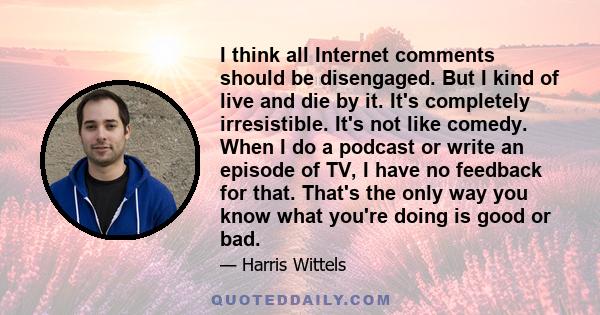 I think all Internet comments should be disengaged. But I kind of live and die by it. It's completely irresistible. It's not like comedy. When I do a podcast or write an episode of TV, I have no feedback for that. That's the only way you know what you're doing is good or bad.

— Harris Wittels

QUOTEDDAILY.COM